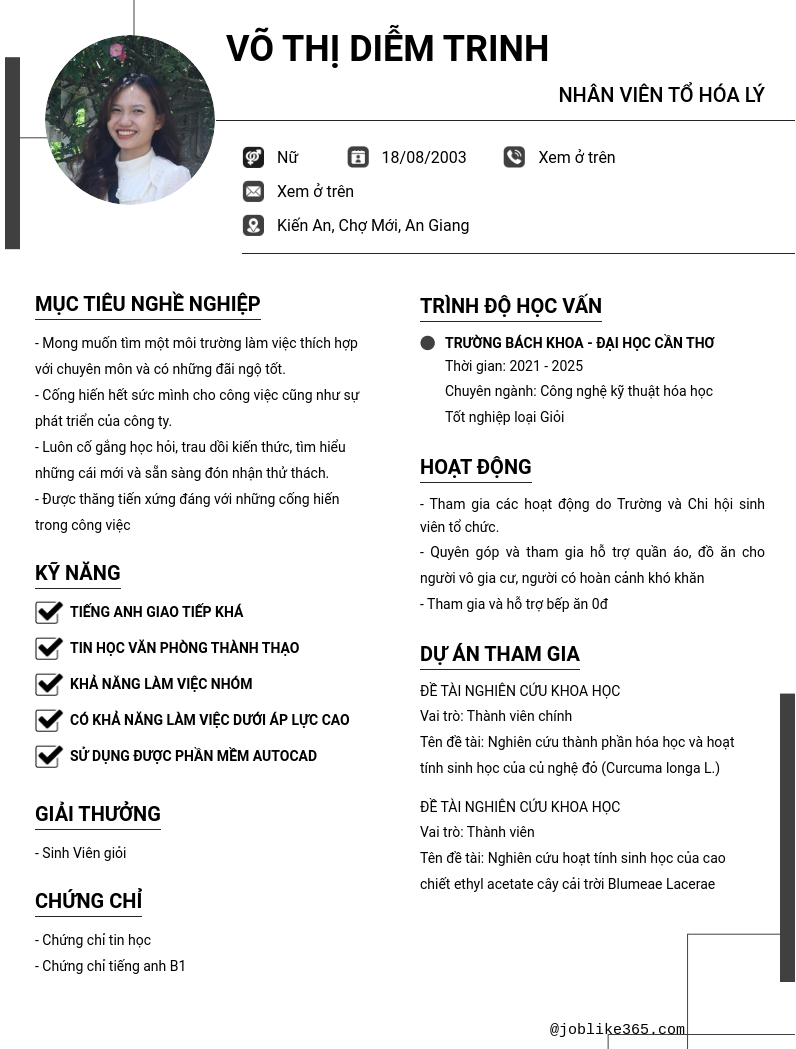 VÕ THỊ DIỄM TRINH

NHÂN VIÊN TỔ HÓA LÝ

Nữ
18/08/2003
Xem ở trên
Xem ở trên
Kiến An, Chợ Mới, An Giang

MỤC TIÊU NGHỀ NGHIỆP

- Mong muốn tìm một môi trường làm việc thích hợp với chuyên môn và có những đãi ngộ tốt.
- Cống hiến hết sức mình cho công việc cũng như sự phát triển của công ty.
- Luôn cố gắng học hỏi, trau dồi kiến thức, tìm hiểu những cái mới và sẵn sàng đón nhận thử thách.
- Được thăng tiến xứng đáng với những cống hiến trong công việc

KỸ NĂNG

TIẾNG ANH GIAO TIẾP KHÁ
TIN HỌC VĂN PHÒNG THÀNH THẠO
KHẢ NĂNG LÀM VIỆC NHÓM
CÓ KHẢ NĂNG LÀM VIỆC DƯỚI ÁP LỰC CAO
SỬ DỤNG ĐƯỢC PHẦN MỀM AUTOCAD

GIẢI THƯỞNG

- Sinh Viên giỏi

CHỨNG CHỈ

- Chứng chỉ tin học
- Chứng chỉ tiếng anh B1

TRÌNH ĐỘ HỌC VẤN

TRƯỜNG BÁCH KHOA - ĐẠI HỌC CẦN THƠ
Thời gian: 2021 - 2025
Chuyên ngành: Công nghệ kỹ thuật hóa học
Tốt nghiệp loại Giỏi

HOẠT ĐỘNG

- Tham gia các hoạt động do Trường và Chi hội sinh viên tổ chức.
- Quyên góp và tham gia hỗ trợ quần áo, đồ ăn cho người vô gia cư, người có hoàn cảnh khó khăn
- Tham gia và hỗ trợ bếp ăn 0đ

DỰ ÁN THAM GIA

ĐỀ TÀI NGHIÊN CỨU KHOA HỌC
Vai trò: Thành viên chính
Tên đề tài: Nghiên cứu thành phần hóa học và hoạt tính sinh học của củ nghệ đỏ (Curcuma longa L.)

ĐỀ TÀI NGHIÊN CỨU KHOA HỌC
Vai trò: Thành viên
Tên đề tài: Nghiên cứu hoạt tính sinh học của cao chiết ethyl acetate cây cải trời Blumeae Lacerae

@joblike365.com